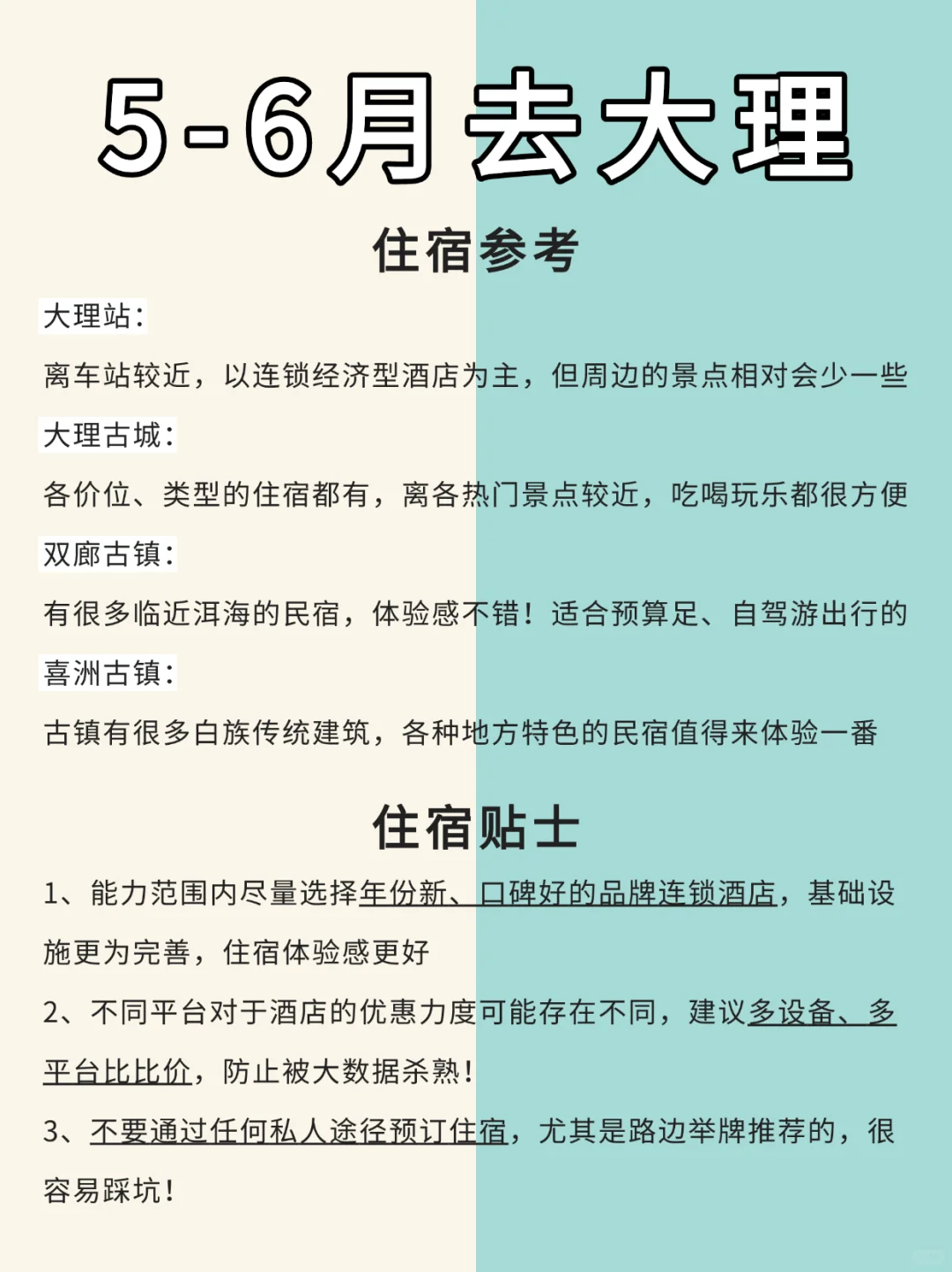 5-6月去大理

住宿参考

大理站：

离车站较近，以连锁经济型酒店为主，但周边的景点相对会少一些

大理古城：

各价位、类型的住宿都有，离各热门景点较近，吃喝玩乐都很方便

双廊古镇：

有很多临近洱海的民宿，体验感不错！适合预算足、自驾游出行的

喜洲古镇：

古镇有很多白族传统建筑，各种地方特色的民宿值得来体验一番

住宿贴士

1、能力范围内尽量选择年份新、口碑好的品牌连锁酒店，基础设施更为完善，住宿体验感更好

2、不同平台对于酒店的优惠力度可能存在不同，建议多设备、多平台比比价，防止被大数据杀熟！

3、不要通过任何私人途径预订住宿，尤其是路边举牌推荐的，很容易踩坑！